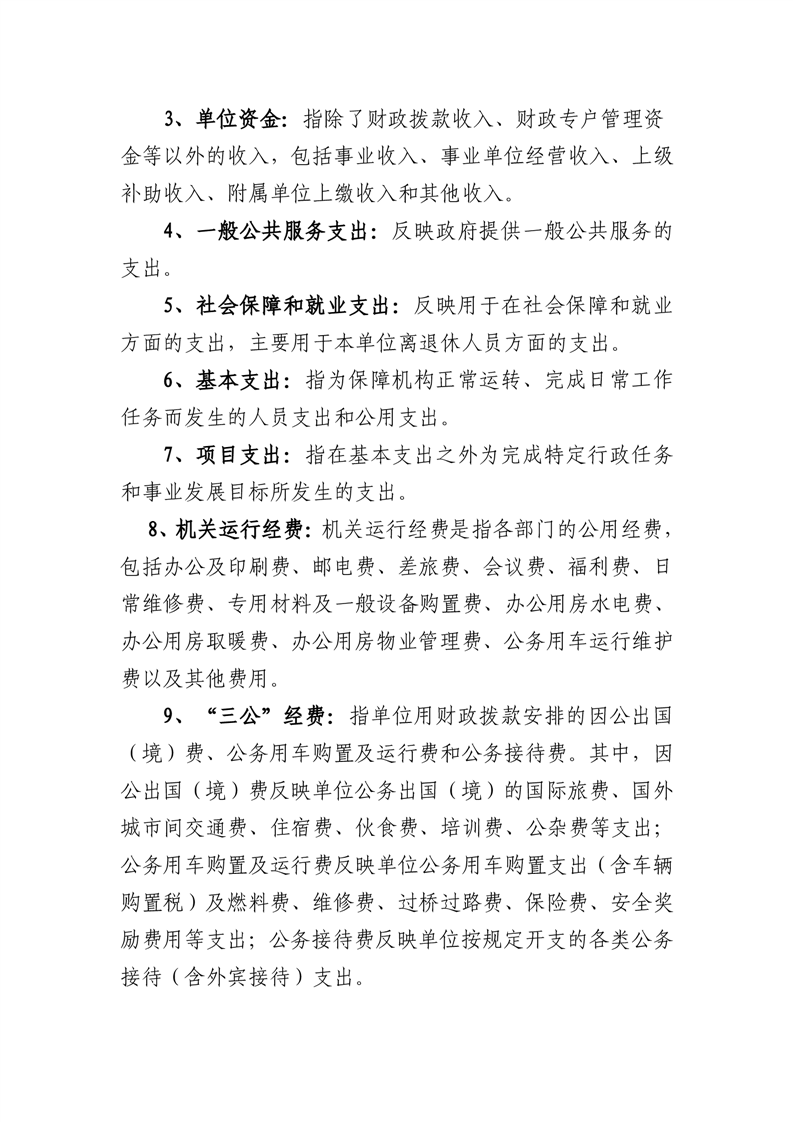 3、单位资金：指除了财政拨款收入、财政专户管理资金等以外的收入，包括事业收入、事业单位经营收入、上级补助收入、附属单位上缴收入和其他收入。

4、一般公共服务支出：反映政府提供一般公共服务的支出。

5、社会保障和就业支出：反映用于在社会保障和就业方面的支出，主要用于本单位离退休人员方面的支出。

6、基本支出：指为保障机构正常运转、完成日常工作任务而发生的人员支出和公用支出。

7、项目支出：指在基本支出之外为完成特定行政任务和事业发展目标所发生的支出。

8、机关运行经费：机关运行经费是指各部门的公用经费，包括办公及印刷费、邮电费、差旅费、会议费、福利费、日常维修费、专用材料及一般设备购置费、办公用房水电费、办公用房取暖费、办公用房物业管理费、公务用车运行维护费以及其他费用。

9、“三公”经费：指单位用财政拨款安排的因公出国（境）费、公务用车购置及运行费和公务接待费。其中，因公出国（境）费反映单位公务出国（境）的国际旅费、国外城市间交通费、住宿费、伙食费、培训费、公杂费等支出；公务用车购置及运行费反映单位公务用车购置支出（含车辆购置税）及燃料费、维修费、过桥过路费、保险费、安全奖励费用等支出；公务接待费反映单位按规定开支的各类公务接待（含外宾接待）支出。